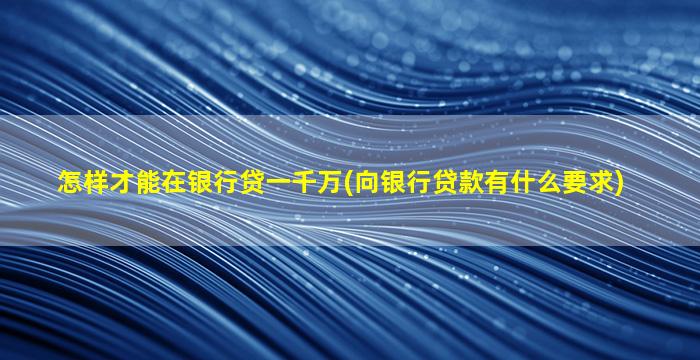 怎样才能在银行贷一千万(向银行贷款有什么要求)